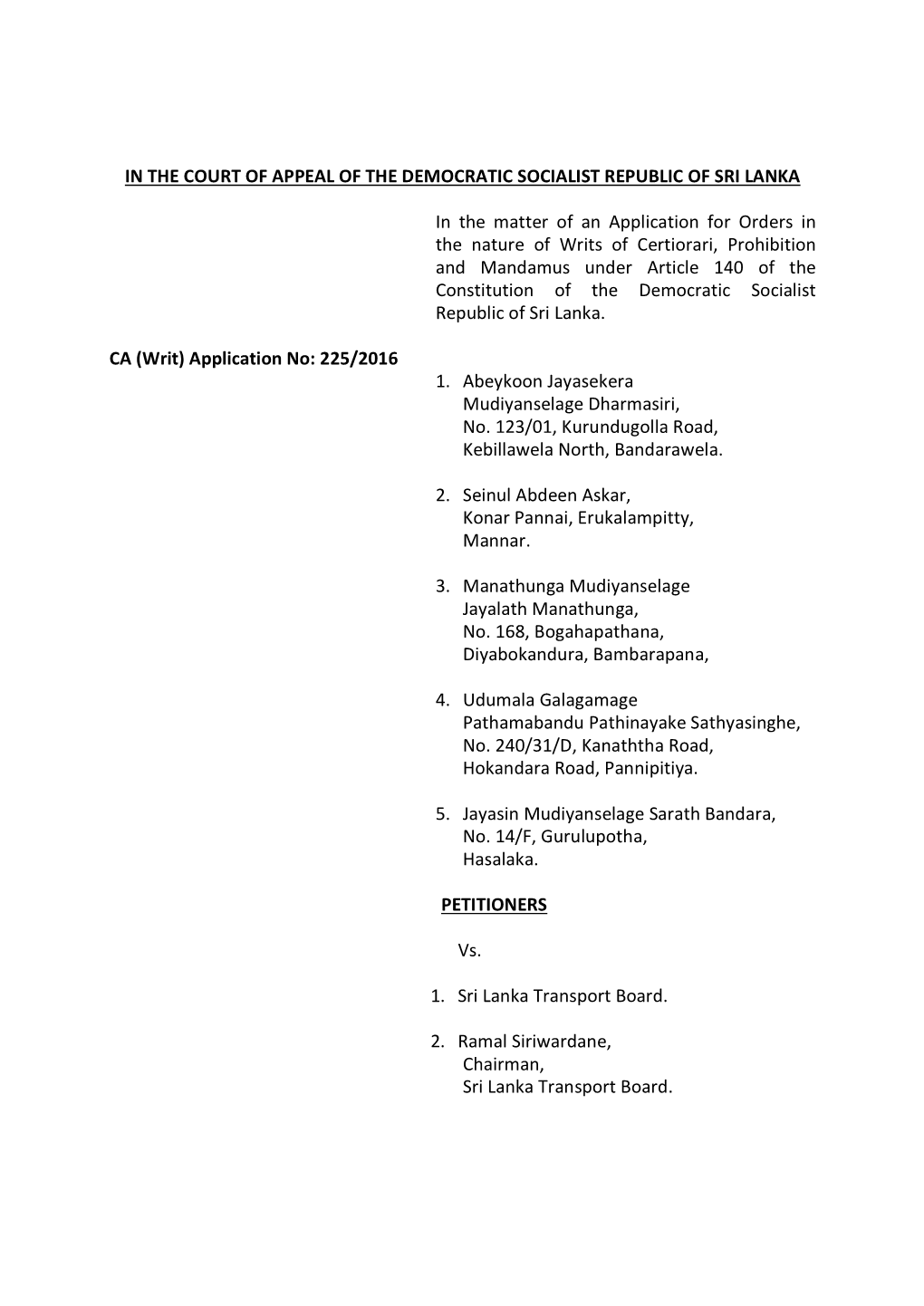 IN THE COURT OF APPEAL OF THE DEMOCRATIC SOCIALIST REPUBLIC OF SRI LANKA

In the matter of an Application for Orders in the nature of Writs of Certiorari, Prohibition and Mandamus under Article 140 of the Constitution of the Democratic Socialist Republic of Sri Lanka.

CA (Writ) Application No: 225/2016

1. Abeykoon Jayasekera
Mudiyanselage Dharmasiri,
No. 123/01, Kurundugolla Road,
Kebillawela North, Bandarawela.

2. Seinul Abdeen Askar,
Konar Pannai, Erukalampitty,
Mannar.

3. Manathunga Mudiyanselage
Jayalath Manathunga,
No. 168, Bogahapathana,
Diyabokandura, Bambarapana,

4. Udumala Galagamage
Pathamabandu Pathinayake Sathyasinghe,
No. 240/31/D, Kanaththa Road,
Hokandara Road, Pannipitiya.

5. Jayasin Mudiyanselage Sarath Bandara,
No. 14/F, Gurulupotha,
Hasalaka.

PETITIONERS

Vs.

1. Sri Lanka Transport Board.

2. Ramal Siriwardane,
Chairman,
Sri Lanka Transport Board.